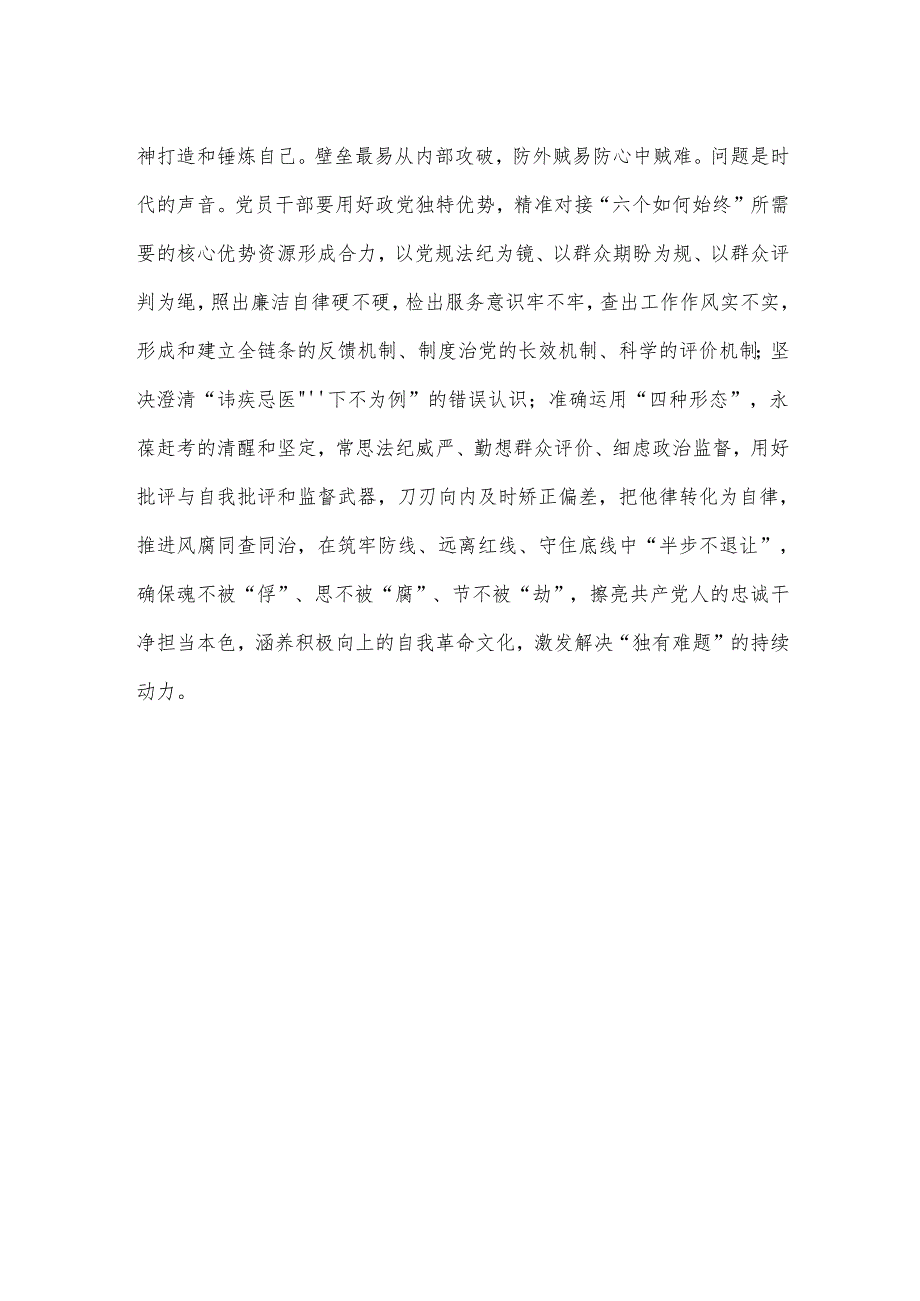 神打造和锤炼自己。壁垒最易从内部攻破，防外贼易防心中贼难。问题是时代的声音。党员干部要用好政党独特优势，精准对接“六个如何始终”所需要的核心优势资源形成合力，以党规法纪为镜、以群众期盼为规、以群众评判为绳，照出廉洁自律硬不硬，检出服务意识牢不牢，查出工作作风实不实，形成和建立全链条的反馈机制、制度治党的长效机制、科学的评价机制；坚决澄清“讳疾忌医"''下不为例”的错误认识；准确运用“四种形态”，永葆赶考的清醒和坚定，常思法纪威严、勤想群众评价、细虑政治监督，用好批评与自我批评和监督武器，刀刃向内及时矫正偏差，把他律转化为自律，推进风腐同查同治，在筑牢防线、远离红线、守住底线中“半步不退让”，确保魂不被“俘”、思不被“腐”、节不被“劫”，擦亮共产党人的忠诚干净担当本色，涵养积极向上的自我革命文化，激发解决“独有难题”的持续动力。